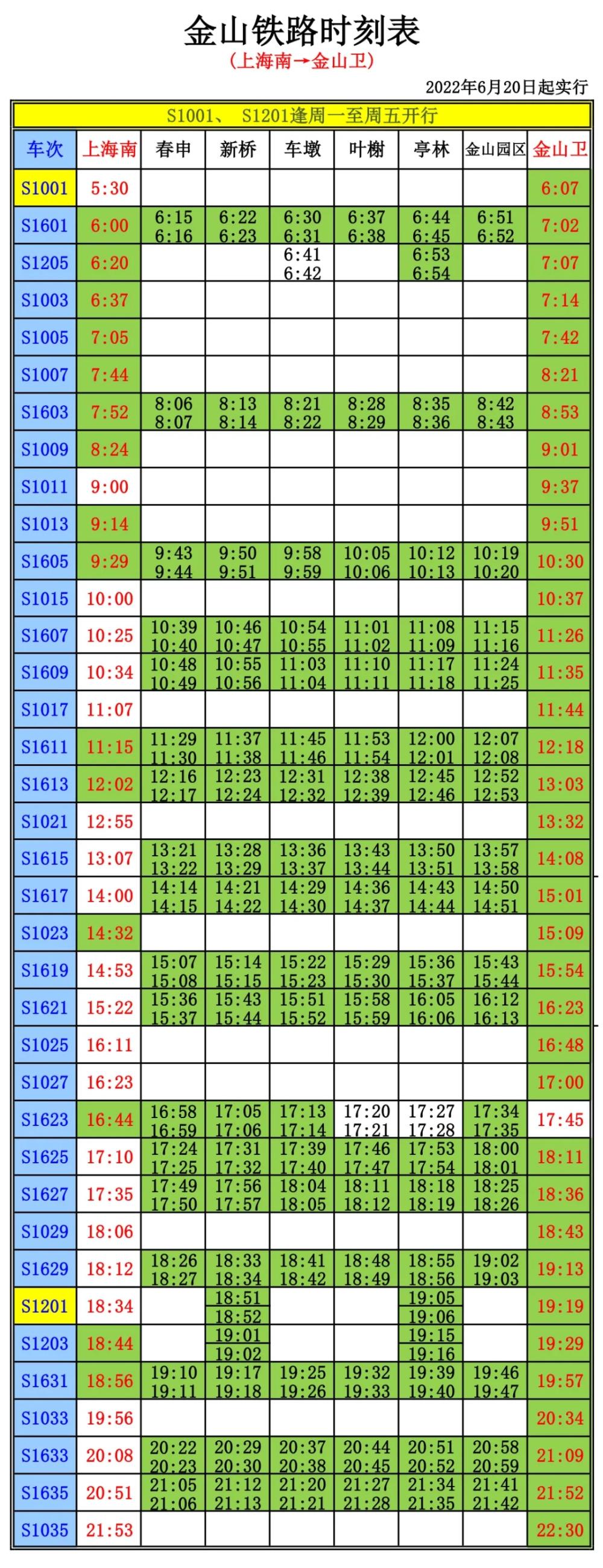 金山铁路时刻表
(上海南→金山卫)

2022年6月20日起实行

S1001、 S1201逢周一至周五开行

| 车次 | 上海南 | 春申 | 新桥 | 车墩 | 叶榭 | 亭林 | 金山园区 | 金山卫 |
|---|---|---|---|---|---|---|---|---|
| S1001 | 5:30 | | | | | | | 6:07 |
| S1601 | 6:00 | 6:15 6:16 | 6:22 6:23 | 6:30 6:31 | 6:37 6:38 | 6:44 6:45 | 6:51 6:52 | 7:02 |
| S1205 | 6:20 | | | 6:41 6:42 | | 6:53 6:54 | | 7:07 |
| S1003 | 6:37 | | | | | | | 7:14 |
| S1005 | 7:05 | | | | | | | 7:42 |
| S1007 | 7:44 | | | | | | | 8:21 |
| S1603 | 7:52 | 8:06 8:07 | 8:13 8:14 | 8:21 8:22 | 8:28 8:29 | 8:35 8:36 | 8:42 8:43 | 8:53 |
| S1009 | 8:24 | | | | | | | 9:01 |
| S1011 | 9:00 | | | | | | | 9:37 |
| S1013 | 9:14 | | | | | | | 9:51 |
| S1605 | 9:29 | 9:43 9:44 | 9:50 9:51 | 9:58 9:59 | 10:05 10:06 | 10:12 10:13 | 10:19 10:20 | 10:30 |
| S1015 | 10:00 | | | | | | | 10:37 |
| S1607 | 10:25 | 10:39 10:40 | 10:46 10:47 | 10:54 10:55 | 11:01 11:02 | 11:08 11:09 | 11:15 11:16 | 11:26 |
| S1609 | 10:34 | 10:48 10:49 | 10:55 10:56 | 11:03 11:04 | 11:10 11:11 | 11:17 11:18 | 11:24 11:25 | 11:35 |
| S1017 | 11:07 | | | | | | | 11:44 |
| S1611 | 11:15 | 11:29 11:30 | 11:37 11:38 | 11:45 11:46 | 11:53 11:54 | 12:00 12:01 | 12:07 12:08 | 12:18 |
| S1613 | 12:02 | 12:16 12:17 | 12:23 12:24 | 12:31 12:32 | 12:38 12:39 | 12:45 12:46 | 12:52 12:53 | 13:03 |
| S1021 | 12:55 | | | | | | | 13:32 |
| S1615 | 13:07 | 13:21 13:22 | 13:28 13:29 | 13:36 13:37 | 13:43 13:44 | 13:50 13:51 | 13:57 13:58 | 14:08 |
| S1617 | 14:00 | 14:14 14:15 | 14:21 14:22 | 14:29 14:30 | 14:36 14:37 | 14:43 14:44 | 14:50 14:51 | 15:01 |
| S1023 | 14:32 | | | | | | | 15:09 |
| S1619 | 14:53 | 15:07 15:08 | 15:14 15:15 | 15:22 15:23 | 15:29 15:30 | 15:36 15:37 | 15:43 15:44 | 15:54 |
| S1621 | 15:22 | 15:36 15:37 | 15:43 15:44 | 15:51 15:52 | 15:58 15:59 | 16:05 16:06 | 16:12 16:13 | 16:23 |
| S1025 | 16:11 | | | | | | | 16:48 |
| S1027 | 16:23 | | | | | | | 17:00 |
| S1623 | 16:44 | 16:58 16:59 | 17:05 17:06 | 17:13 17:14 | 17:20 17:21 | 17:27 17:28 | 17:34 17:35 | 17:45 |
| S1625 | 17:10 | 17:24 17:25 | 17:31 17:32 | 17:39 17:40 | 17:46 17:47 | 17:53 17:54 | 18:00 18:01 | 18:11 |
| S1627 | 17:35 | 17:49 17:50 | 17:56 17:57 | 18:04 18:05 | 18:11 18:12 | 18:18 18:19 | 18:25 18:26 | 18:36 |
| S1029 | 18:06 | | | | | | | 18:43 |
| S1629 | 18:12 | 18:26 18:27 | 18:33 18:34 | 18:41 18:42 | 18:48 18:49 | 18:55 18:56 | 19:02 19:03 | 19:13 |
| S1201 | 18:34 | | 18:51 18:52 | | | 19:05 19:06 | | 19:19 |
| S1203 | 18:44 | | 19:01 19:02 | | | 19:15 19:16 | | 19:29 |
| S1631 | 18:56 | 19:10 19:11 | 19:17 19:18 | 19:25 19:26 | 19:32 19:33 | 19:39 19:40 | 19:46 19:47 | 19:57 |
| S1033 | 19:56 | | | | | | | 20:34 |
| S1633 | 20:08 | 20:22 20:23 | 20:29 20:30 | 20:37 20:38 | 20:44 20:45 | 20:51 20:52 | 20:58 20:59 | 21:09 |
| S1635 | 20:51 | 21:05 21:06 | 21:12 21:13 | 21:20 21:21 | 21:27 21:28 | 21:34 21:35 | 21:41 21:42 | 21:52 |
| S1035 | 21:53 | | | | | | | 22:30 |